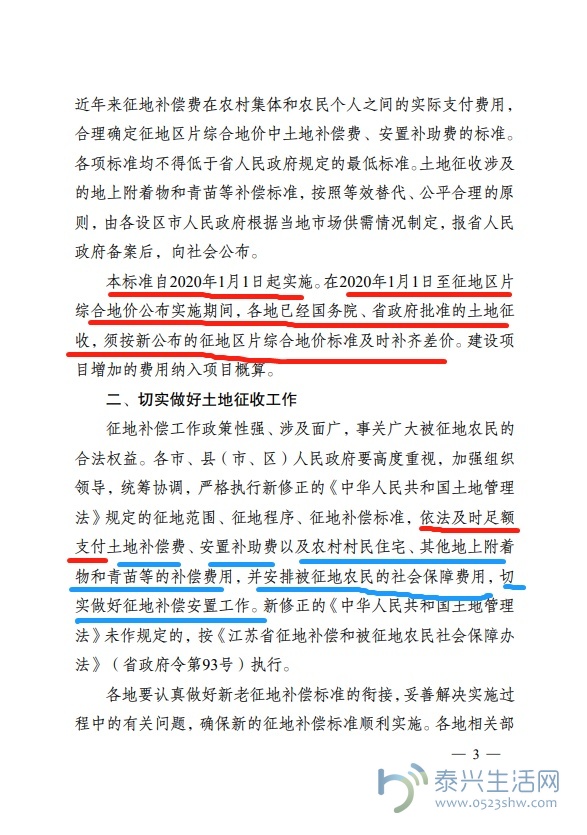 近年来征地补偿费在农村集体和农民个人之间的实际支付费用，合理确定征地区片综合地价中土地补偿费、安置补助费的标准。各项标准均不得低于省人民政府规定的最低标准。土地征收涉及的地上附着物和青苗等补偿标准，按照等效替代、公平合理的原则，由各设区市人民政府根据当地市场供需情况制定，报省人民政府备案后，向社会公布。

本标准自2020年1月1日起实施。在2020年1月1日至征地区片综合地价公布实施期间，各地已经国务院、省政府批准的土地征收，须按新公布的征地区片综合地价标准及时补齐差价。建设项目增加的费用纳入项目概算。

二、切实做好土地征收工作

征地补偿工作政策性强、涉及面广，事关广大被征地农民的合法权益。各市、县（市、区）人民政府要高度重视，加强组织领导，统筹协调，严格执行新修正的《中华人民共和国土地管理法》规定的征地范围、征地程序、征地补偿标准，依法及时足额支付土地补偿费、安置补助费以及农村村民住宅、其他地上附着物和青苗等的补偿费用，并安排被征地农民的社会保障费用，切实做好征地补偿安置工作。新修正的《中华人民共和国土地管理法》未作规定的，按《江苏省征地补偿和被征地农民社会保障办法》（省政府令第93号）执行。

各地要认真做好新老征地补偿标准的衔接，妥善解决实施过程中的有关问题，确保新的征地补偿标准顺利实施。各地相关部

— 3 —

泰兴生活网
www.0523shw.com